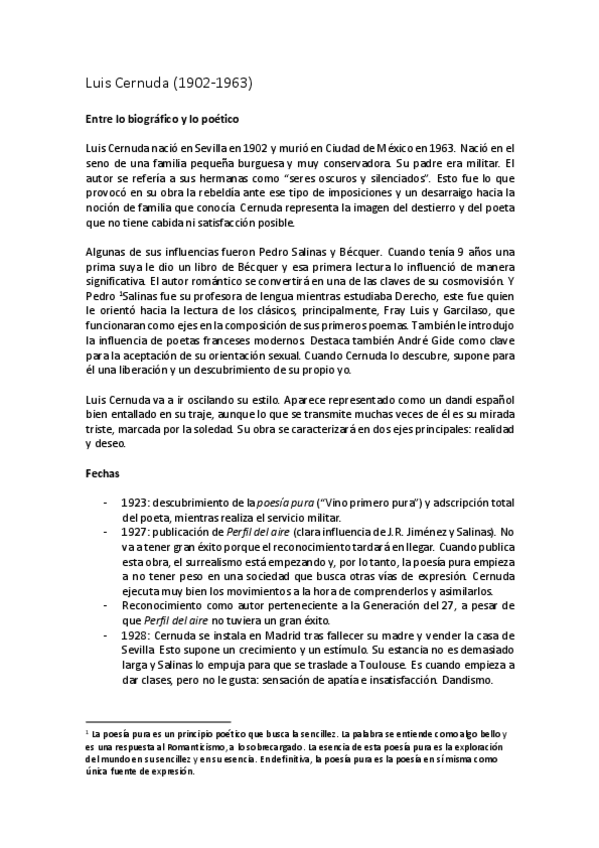 Luis Cernuda (1902-1963)

Entre lo biográfico y lo poético

Luis Cernuda nació en Sevilla en 1902 y murió en Ciudad de México en 1963. Nació en el seno de una familia pequeña burguesa y muy conservadora. Su padre era militar. El autor se refería a sus hermanas como "seres oscuros y silenciados". Esto fue lo que provocó en su obra la rebeldía ante ese tipo de imposiciones y un desarraigo hacia la noción de familia que conocía. Cernuda representa la imagen del destierro y del poeta que no tiene cabida ni satisfacción posible.

Algunas de sus influencias fueron Pedro Salinas y Bécquer. Cuando tenía 9 años una prima suya le dio un libro de Bécquer y esa primera lectura lo influenció de manera significativa. El autor romántico se convertirá en una de las claves de su cosmovisión. Y Pedro $^1$Salinas fue su profesora de lengua mientras estudiaba Derecho, este fue quien le orientó hacia la lectura de los clásicos, principalmente, Fray Luis y Garcilaso, que funcionaran como ejes en la composición de sus primeros poemas. También le introdujo la influencia de poetas franceses modernos. Destaca también André Gide como clave para la aceptación de su orientación sexual. Cuando Cernuda lo descubre, supone para él una liberación y un descubrimiento de su propio yo.

Luis Cernuda va a ir oscilando su estilo. Aparece representado como un dandi español bien entallado en su traje, aunque lo que se transmite muchas veces de él es su mirada triste, marcada por la soledad. Su obra se caracterizará en dos ejes principales: realidad y deseo.

Fechas

- 1923: descubrimiento de la poesía pura ("Vino primero pura") y adscripción total del poeta, mientras realiza el servicio militar.
- 1927: publicación de Perfil del aire (clara influencia de J.R. Jiménez y Salinas). No va a tener gran éxito porque el reconocimiento tardará en llegar. Cuando publica esta obra, el surrealismo está empezando y, por lo tanto, la poesía pura empieza a no tener peso en una sociedad que busca otras vías de expresión. Cernuda ejecuta muy bien los movimientos a la hora de comprenderlos y asimilarlos.
- Reconocimiento como autor perteneciente a la Generación del 27, a pesar de que Perfil del aire no tuviera un gran éxito.
- 1928: Cernuda se instala en Madrid tras fallecer su madre y vender la casa de Sevilla. Esto supone un crecimiento y un estímulo. Su estancia no es demasiado larga y Salinas lo empuja para que se traslade a Toulouse. Es cuando empieza a dar clases, pero no le gusta: sensación de apatía e insatisfacción. Dandismo.

$^1$ La poesía pura es un principio poético que busca la sencillez. La palabra se entiende como algo bello y es una respuesta al Romanticismo, a lo sobrecargado. La esencia de esta poesía pura es la exploración del mundo en su sencillez y en su esencia. En definitiva, la poesía pura es la poesía en sí misma como única fuente de expresión.